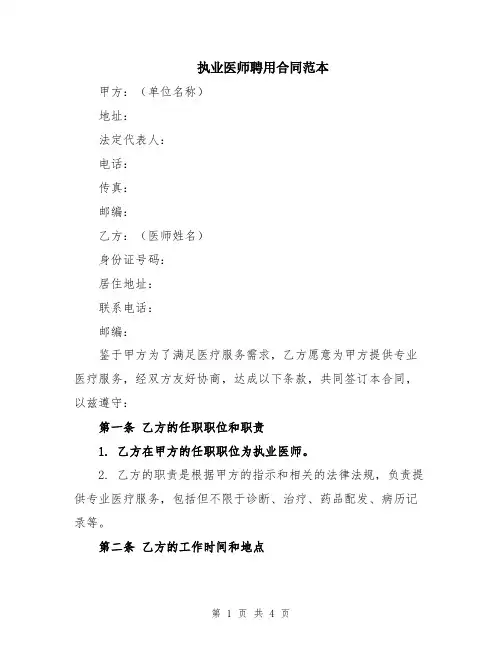 执业医师聘用合同范本

甲方：（单位名称）

地址：

法定代表人：

电话：

传真：

邮编：

乙方：（医师姓名）

身份证号码：

居住地址：

联系电话：

邮编：

鉴于甲方为了满足医疗服务需求，乙方愿意为甲方提供专业医疗服务，经双方友好协商，达成以下条款，共同签订本合同，以兹遵守：

第一条 乙方的任职职位和职责

1. 乙方在甲方的任职职位为执业医师。

2. 乙方的职责是根据甲方的指示和相关的法律法规，负责提供专业医疗服务，包括但不限于诊断、治疗、药品配发、病历记录等。

第二条 乙方的工作时间和地点

第 1 页 共 4 页